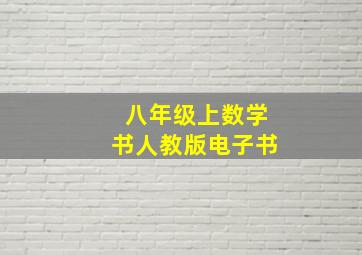 八年级上数学
书人教版电子书